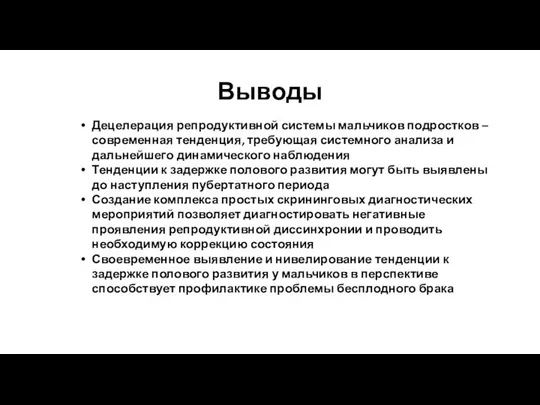 Выводы

• Децелерация репродуктивной системы мальчиков подростков – современная тенденция, требующая системного анализа и дальнейшего динамического наблюдения
• Тенденции к задержке полового развития могут быть выявлены до наступления пубертатного периода
• Создание комплекса простых скрининговых диагностических мероприятий позволяет диагностировать негативные проявления репродуктивной диссинхронии и проводить необходимую коррекцию состояния
• Своевременное выявление и нивелирование тенденции к задержке полового развития у мальчиков в перспективе способствует профилактике проблемы бесплодного брака